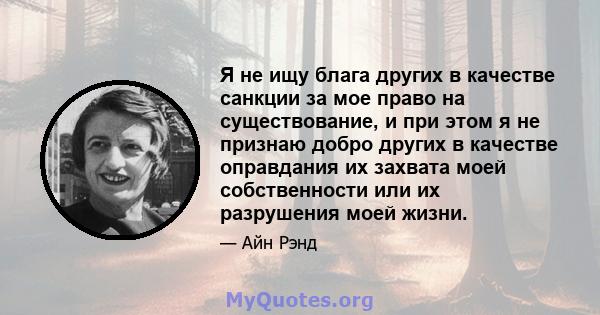 Я не ищу блага других в качестве санкции за мое право на существование, и при этом я не признаю добро других в качестве оправдания их захвата моей собственности или их разрушения моей жизни.

— Айн Рэнд

MyQuotes.org